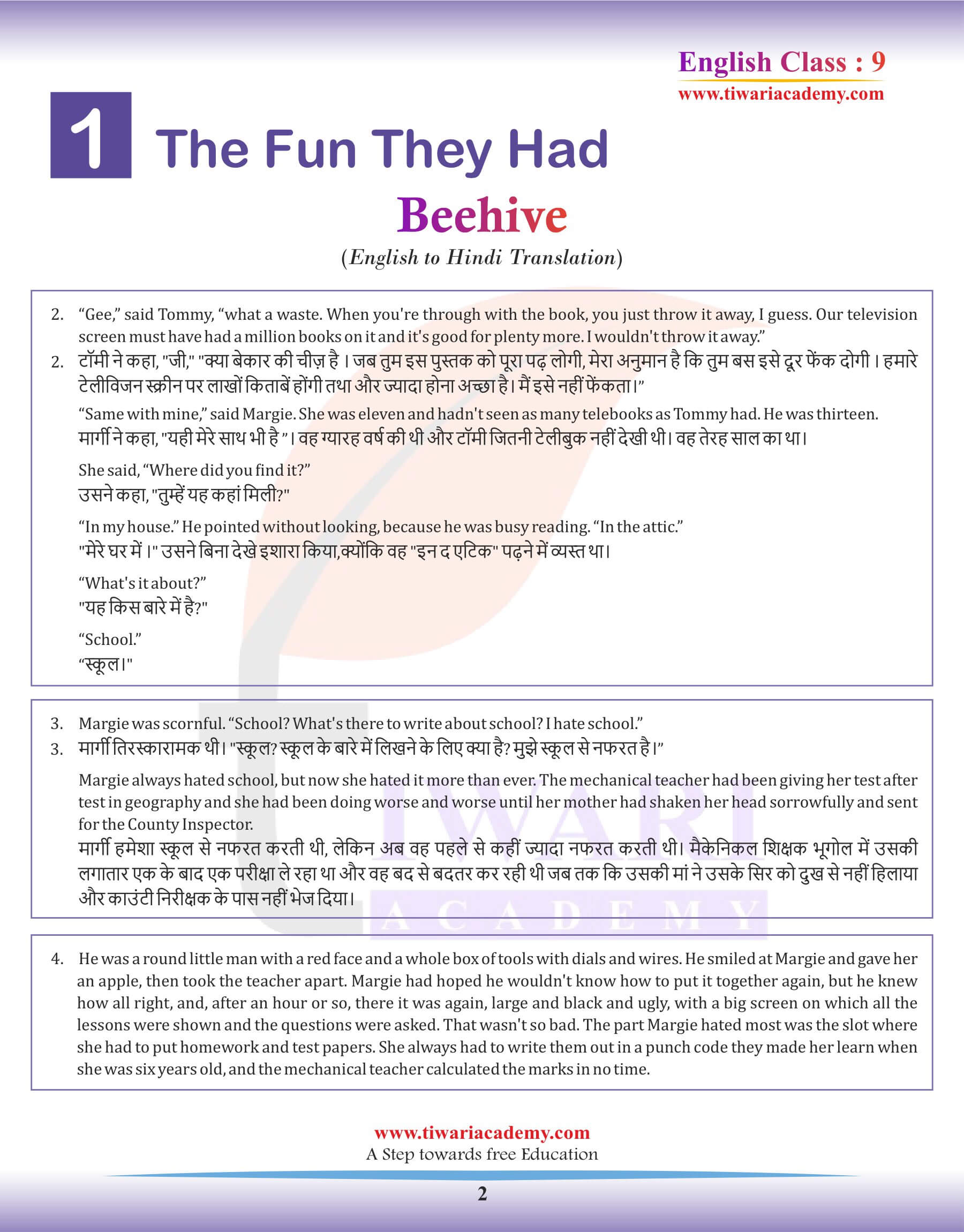 English Class : 9
www.tiwariacademy.com

1 The Fun They Had

Beehive

(English to Hindi Translation)

2. “Gee,” said Tommy, “what a waste. When you're through with the book, you just throw it away, I guess. Our television screen must have had a million books on it and it's good for plenty more. I wouldn't throw it away.”
2. टॉमी ने कहा, "जी," "क्या बेकार की चीज़ है । जब तुम इस पुस्तक को पूरा पढ़ लोगी, मेरा अनुमान है कि तुम बस इसे दूर फेंक दोगी । हमारे टेलीविजन स्क्रीन पर लाखों किताबें होंगी तथा और ज्यादा होना अच्छा है। मैं इसे नहीं फेंकता।”

“Same with mine,” said Margie. She was eleven and hadn't seen as many telebooks as Tommy had. He was thirteen.
मार्गी ने कहा, "यही मेरे साथ भी है ”। वह ग्यारह वर्ष की थी और टॉमी जितनी टेलीबुक नहीं देखी थी। वह तेरह साल का था।

She said, “Where did you find it?”
उसने कहा, "तुम्हें यह कहां मिली?"

“In my house.” He pointed without looking, because he was busy reading. “In the attic.”
"मेरे घर में ।" उसने बिना देखे इशारा किया,क्योंकि वह "इन द एटिक" पढ़ने में व्यस्त था।

“What's it about?”
"यह किस बारे में है?"

“School.”
“स्कूल।"

3. Margie was scornful. “School? What's there to write about school? I hate school.”
3. मार्गी तिरस्कारामक थी। "स्कूल? स्कूल के बारे में लिखने के लिए क्या है? मुझे स्कूल से नफरत है।”

Margie always hated school, but now she hated it more than ever. The mechanical teacher had been giving her test after test in geography and she had been doing worse and worse until her mother had shaken her head sorrowfully and sent for the County Inspector.
मार्गी हमेशा स्कूल से नफरत करती थी, लेकिन अब वह पहले से कहीं ज्यादा नफरत करती थी। मैकेनिकल शिक्षक भूगोल में उसकी लगातार एक के बाद एक परीक्षा ले रहा था और वह बद से बदतर कर रही थी जब तक कि उसकी मां ने उसके सिर को दुख से नहीं हिलाया और काउंटी निरीक्षक के पास नहीं भेज दिया।

4. He was a round little man with a red face and a whole box of tools with dials and wires. He smiled at Margie and gave her an apple, then took the teacher apart. Margie had hoped he wouldn't know how to put it together again, but he knew how all right, and, after an hour or so, there it was again, large and black and ugly, with a big screen on which all the lessons were shown and the questions were asked. That wasn't so bad. The part Margie hated most was the slot where she had to put homework and test papers. She always had to write them out in a punch code they made her learn when she was six years old, and the mechanical teacher calculated the marks in no time.

TIWARI ACADEMY

www.tiwariacademy.com
A Step towards free Education

2